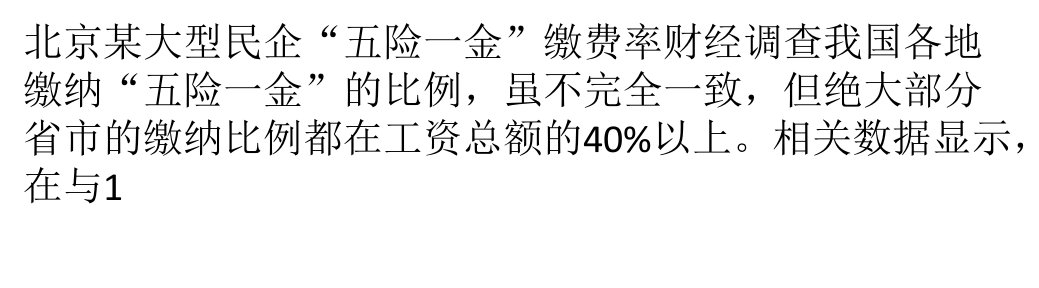 北京某大型民企“五险一金”缴费率财经调查我国各地缴纳“五险一金”的比例，虽不完全一致，但绝大部分省市的缴纳比例都在工资总额的40%以上。相关数据显示，在与1